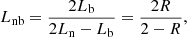 $L_{\mathrm{nb}} = \frac{2L_{\mathrm{b}}}{2L_{\mathrm{n}} - L_{\mathrm{b}}} = \frac{2R}{2 - R},$